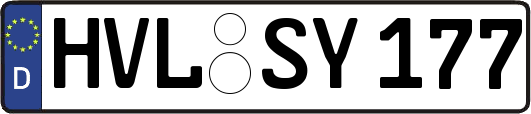 D HVL SY 177